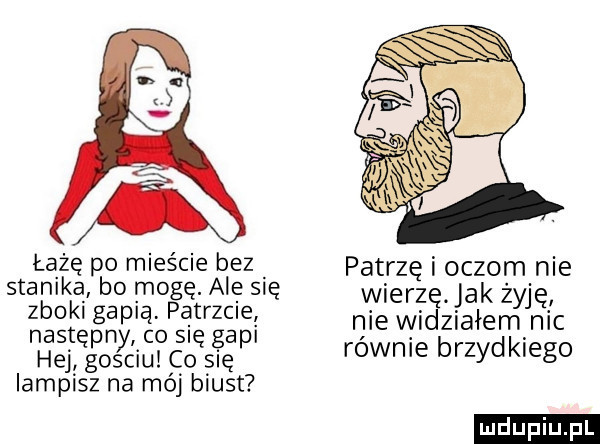 Łażę po mieście bez stanika, bo mogę. Ale się zboki gapią. Patrzcie, następny, co się gapi Hej, gościu! Co się lampisz na mój biust?

Patrzę i oczom nie wierzę. Jak żyję, nie widziałem nic równie brzydkiego

mdupiu.pl